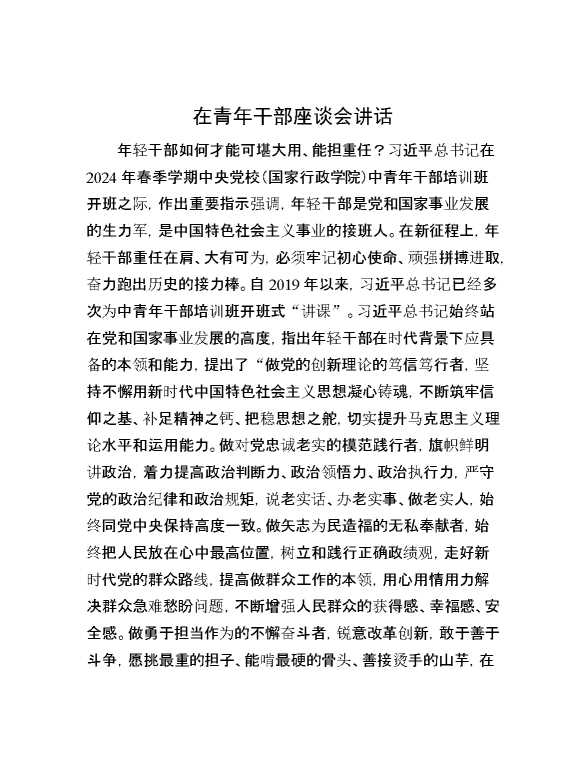 在青年干部座谈会讲话

年轻干部如何才能可堪大用、能担重任？习近平总书记在2024年春季学期中央党校（国家行政学院）中青年干部培训班开班之际，作出重要指示强调，年轻干部是党和国家事业发展的生力军，是中国特色社会主义事业的接班人。在新征程上，年轻干部重任在肩、大有可为，必须牢记初心使命、顽强拼搏进取，奋力跑出历史的接力棒。自2019年以来，习近平总书记已经多次为中青年干部培训班开班式“讲课”。习近平总书记始终站在党和国家事业发展的高度，指出年轻干部在时代背景下应具备的本领和能力，提出了“做党的创新理论的笃信笃行者，坚持不懈用新时代中国特色社会主义思想凝心铸魂，不断筑牢信仰之基、补足精神之钙、把稳思想之舵，切实提升马克思主义理论水平和运用能力。做对党忠诚老实的模范践行者，旗帜鲜明讲政治，着力提高政治判断力、政治领悟力、政治执行力，严守党的政治纪律和政治规矩，说老实话、办老实事、做老实人，始终同党中央保持高度一致。做矢志为民造福的无私奉献者，始终把人民放在心中最高位置，树立和践行正确政绩观，走好新时代党的群众路线，提高做群众工作的本领，用心用情用力解决群众急难愁盼问题，不断增强人民群众的获得感、幸福感、安全感。做勇于担当作为的不懈奋斗者，锐意改革创新，敢于善于斗争，愿挑最重的担子、能啃最硬的骨头、善接烫手的山芋，在